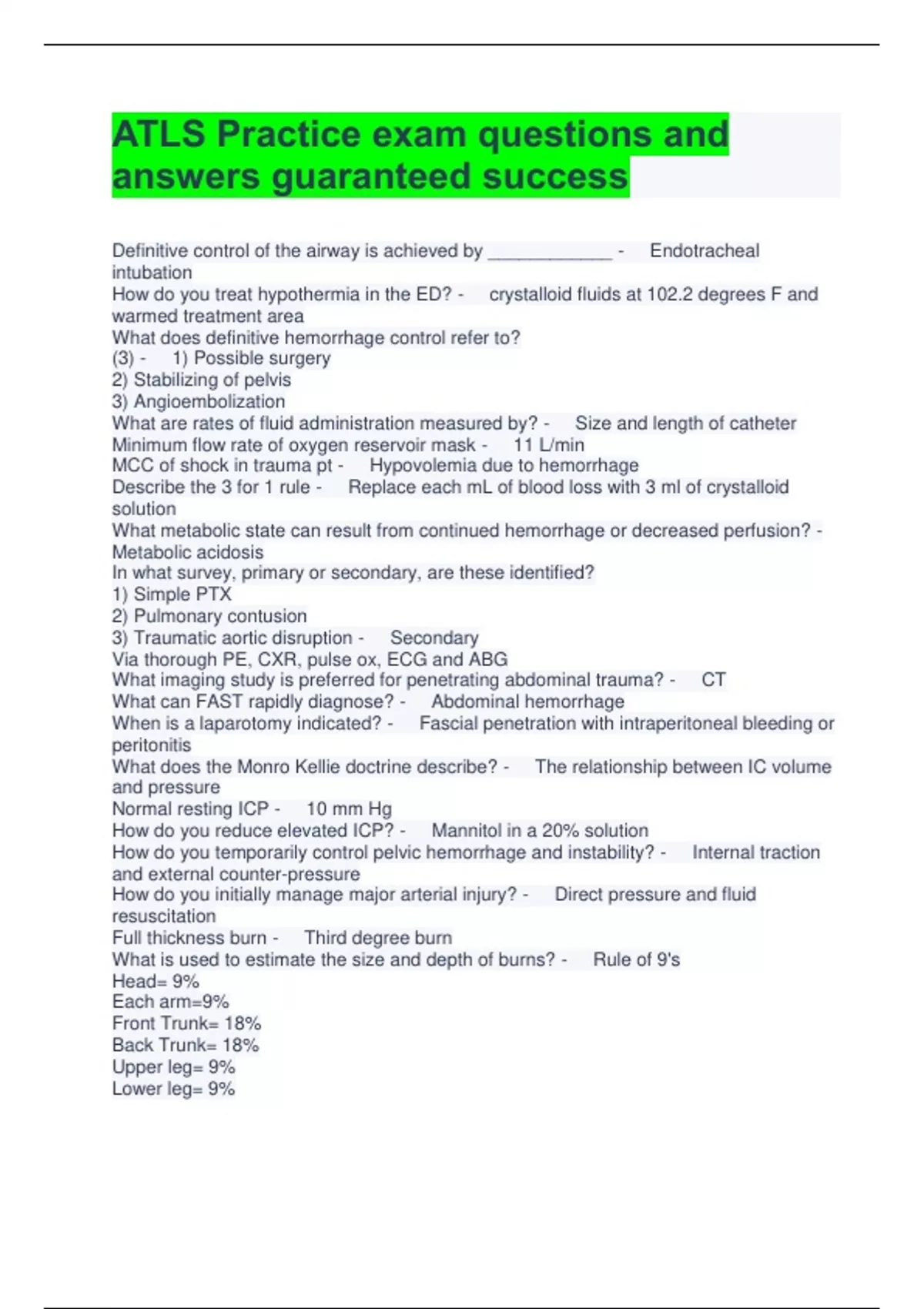 ATLS Practice exam questions and answers guaranteed success

Definitive control of the airway is achieved by ____________ - Endotracheal intubation
How do you treat hypothermia in the ED? - crystalloid fluids at 102.2 degrees F and warmed treatment area
What does definitive hemorrhage control refer to?
(3) - 1) Possible surgery
2) Stabilizing of pelvis
3) Angioembolization
What are rates of fluid administration measured by? - Size and length of catheter
Minimum flow rate of oxygen reservoir mask - 11 L/min
MCC of shock in trauma pt - Hypovolemia due to hemorrhage
Describe the 3 for 1 rule - Replace each mL of blood loss with 3 ml of crystalloid solution
What metabolic state can result from continued hemorrhage or decreased perfusion? - Metabolic acidosis
In what survey, primary or secondary, are these identified?
1) Simple PTX
2) Pulmonary contusion
3) Traumatic aortic disruption - Secondary
Via thorough PE, CXR, pulse ox, ECG and ABG
What imaging study is preferred for penetrating abdominal trauma? - CT
What can FAST rapidly diagnose? - Abdominal hemorrhage
When is a laparotomy indicated? - Fascial penetration with intraperitoneal bleeding or peritonitis
What does the Monro Kellie doctrine describe? - The relationship between IC volume and pressure
Normal resting ICP - 10 mm Hg
How do you reduce elevated ICP? - Mannitol in a 20% solution
How do you temporarily control pelvic hemorrhage and instability? - Internal traction and external counter-pressure
How do you initially manage major arterial injury? - Direct pressure and fluid resuscitation
Full thickness burn - Third degree burn
What is used to estimate the size and depth of burns? - Rule of 9's
Head= 9%
Each arm=9%
Front Trunk= 18%
Back Trunk= 18%
Upper leg= 9%
Lower leg= 9%